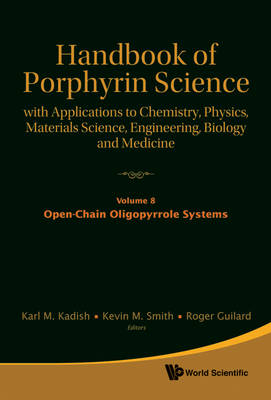 Handbook of Porphyrin Science

with Applications to Chemistry, Physics, Materials Science, Engineering, Biology and Medicine

Volume 8

Open-Chain Oligopyrrole Systems

Karl M. Kadish • Kevin M. Smith • Roger Guilard

Editors

World Scientific